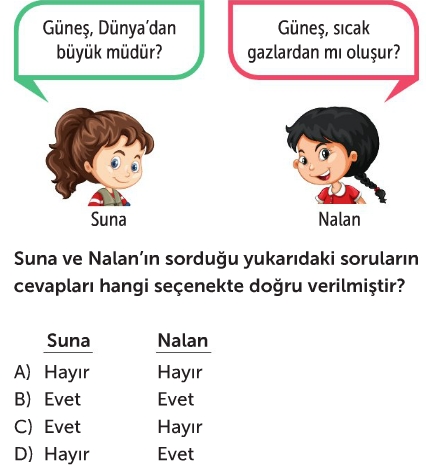 Güneş, Dünya'dan büyük müdür?

Güneş, sıcak gazlardan mı oluşur?

Suna

Nalan

Suna ve Nalan'ın sorduğu yukarıdaki soruların cevapları hangi seçenekte doğru verilmiştir?

| | Suna | Nalan |
|---|---|---|
| A) | Hayır | Hayır |
| B) | Evet | Evet |
| C) | Evet | Hayır |
| D) | Hayır | Evet |